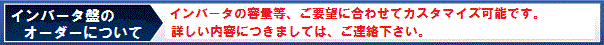 インバータ盤の
オーダーについて

インバータの容量等、ご要望に合わせてカスタマイズ可能です。
詳しい内容につきましては、ご連絡下さい。